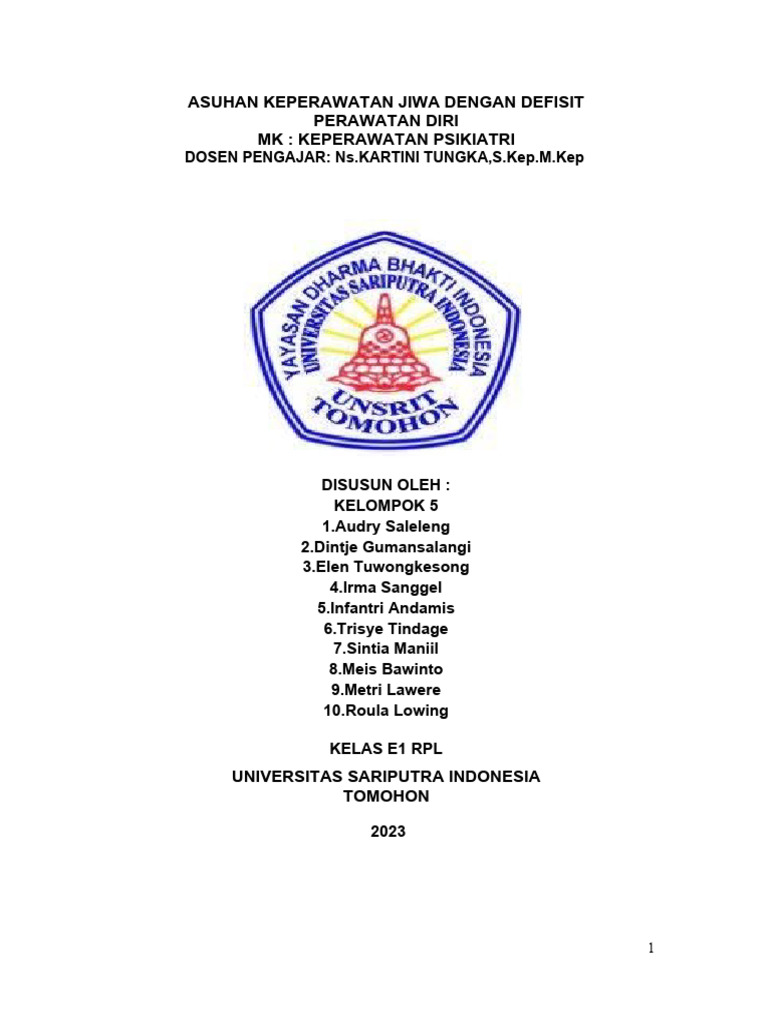 ASUHAN KEPERAWATAN JIWA DENGAN DEFISIT PERAWATAN DIRI
MK : KEPERAWATAN PSIKIATRI
DOSEN PENGAJAR: Ns.KARTINI TUNGKA,S.Kep.M.Kep

YAYASAN DHARMA BHAKTI INDONESIA
UNIVERSITAS SARIPUTRA INDONESIA
UNSRIT
TOMOHON

DISUSUN OLEH :
KELOMPOK 5
1.Audry Saleleng
2.Dintje Gumansalangi
3.Elen Tuwongkesong
4.Irma Sanggel
5.Infantri Andamis
6.Trisye Tindage
7.Sintia Maniil
8.Meis Bawinto
9.Metri Lawere
10.Roula Lowing

KELAS E1 RPL

UNIVERSITAS SARIPUTRA INDONESIA
TOMOHON

2023

1